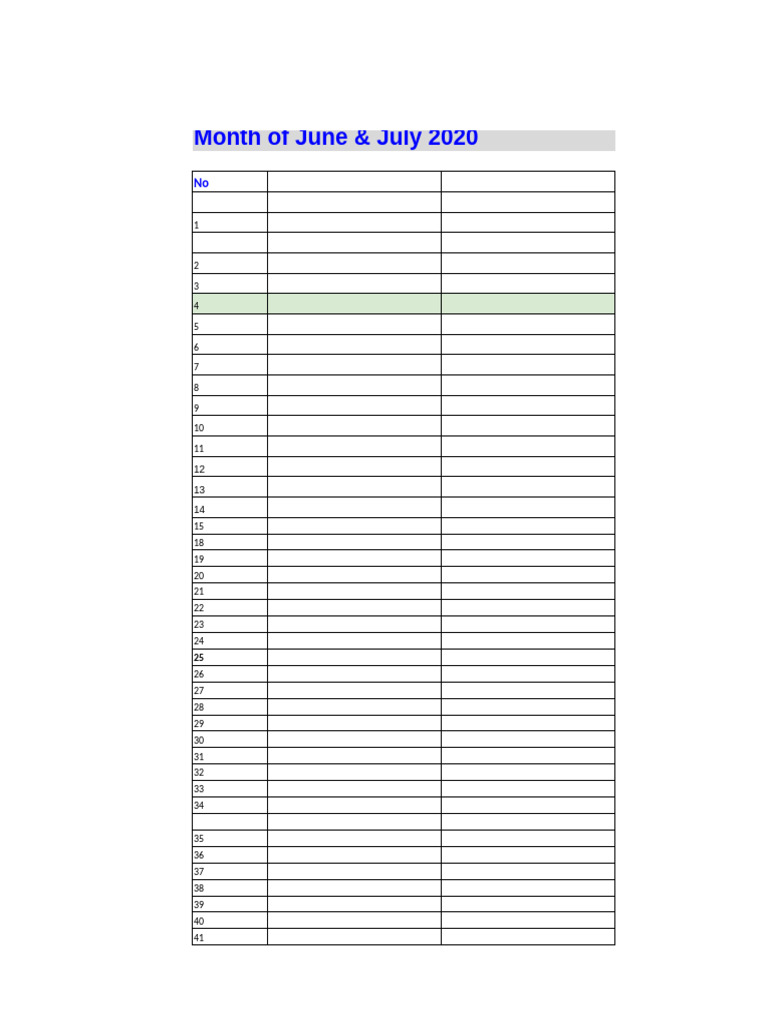 Month of June & July 2020

| No | | |
|---|---|---|
| | | |
| 1 | | |
| | | |
| 2 | | |
| 3 | | |
| 4 | | |
| 5 | | |
| 6 | | |
| 7 | | |
| 8 | | |
| 9 | | |
| 10 | | |
| 11 | | |
| 12 | | |
| 13 | | |
| 14 | | |
| 15 | | |
| 18 | | |
| 19 | | |
| 20 | | |
| 21 | | |
| 22 | | |
| 23 | | |
| 24 | | |
| 25 | | |
| 26 | | |
| 27 | | |
| 28 | | |
| 29 | | |
| 30 | | |
| 31 | | |
| 32 | | |
| 33 | | |
| 34 | | |
| | | |
| 35 | | |
| 36 | | |
| 37 | | |
| 38 | | |
| 39 | | |
| 40 | | |
| 41 | | |